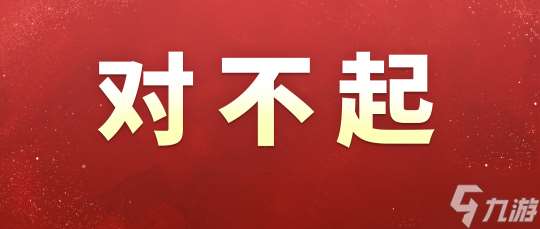 对不起

九游